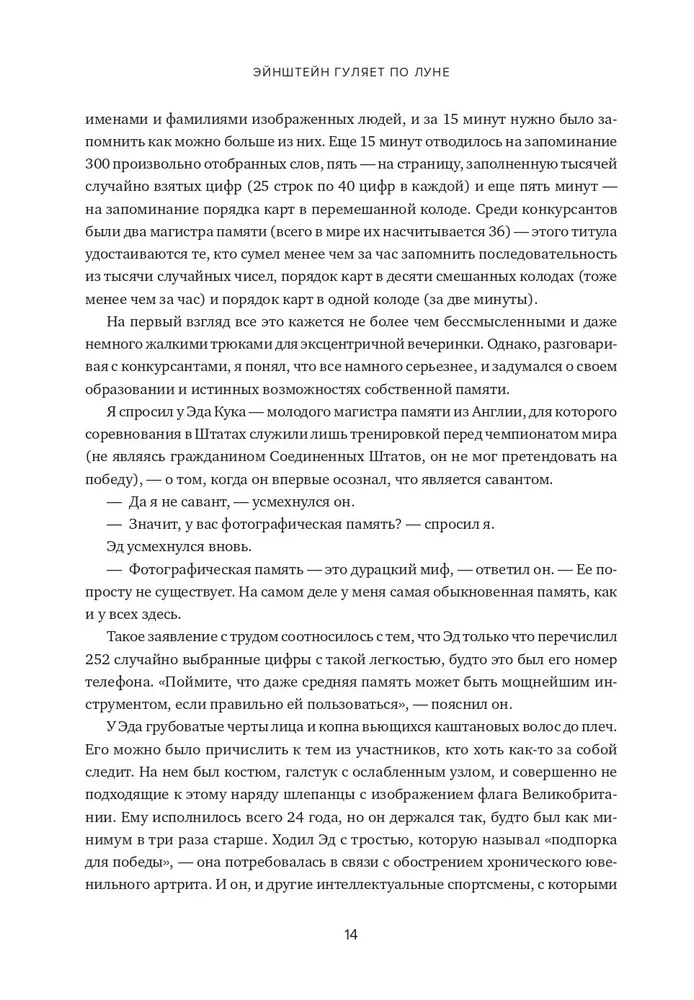 ЭЙНШТЕЙН ГУЛЯЕТ ПО ЛУНЕ

именами и фамилиями изображенных людей, и за 15 минут нужно было запомнить как можно больше из них. Еще 15 минут отводилось на запоминание 300 произвольно отобранных слов, пять — на страницу, заполненную тысячей случайно взятых цифр (25 строк по 40 цифр в каждой) и еще пять минут — на запоминание порядка карт в перемешанной колоде. Среди конкурсантов были два магистра памяти (всего в мире их насчитывается 36) — этого титула удостаиваются те, кто сумел менее чем за час запомнить последовательность из тысячи случайных чисел, порядок карт в десяти смешанных колодах (тоже менее чем за час) и порядок карт в одной колоде (за две минуты).

На первый взгляд все это кажется не более чем бессмысленными и даже немного жалкими трюками для эксцентричной вечеринки. Однако, разговаривая с конкурсантами, я понял, что все намного серьезнее, и задумался о своем образовании и истинных возможностях собственной памяти.

Я спросил у Эда Кука — молодого магистра памяти из Англии, для которого соревнования в Штатах служили лишь тренировкой перед чемпионатом мира (не являясь гражданином Соединенных Штатов, он не мог претендовать на победу), — о том, когда он впервые осознал, что является савантом.

— Да я не савант, — усмехнулся он.

— Значит, у вас фотографическая память? — спросил я.

Эд усмехнулся вновь.

— Фотографическая память — это дурацкий миф, — ответил он. — Ее попросту не существует. На самом деле у меня самая обыкновенная память, как и у всех здесь.

Такое заявление с трудом соотносилось с тем, что Эд только что перечислил 252 случайно выбранные цифры с такой легкостью, будто это был его номер телефона. «Поймите, что даже средняя память может быть мощнейшим инструментом, если правильно ей пользоваться», — пояснил он.

У Эда грубоватые черты лица и копна вьющихся каштановых волос до плеч. Его можно было причислить к тем из участников, кто хоть как-то за собой следит. На нем был костюм, галстук с ослабленным узлом, и совершенно не подходящие к этому наряду шлепанцы с изображением флага Великобритании. Ему исполнилось всего 24 года, но он держался так, будто был как минимум в три раза старше. Ходил Эд с тростью, которую называл «подпорка для победы», — она потребовалась в связи с обострением хронического ювенильного артрита. И он, и другие интеллектуальные спортсмены, с которыми

14